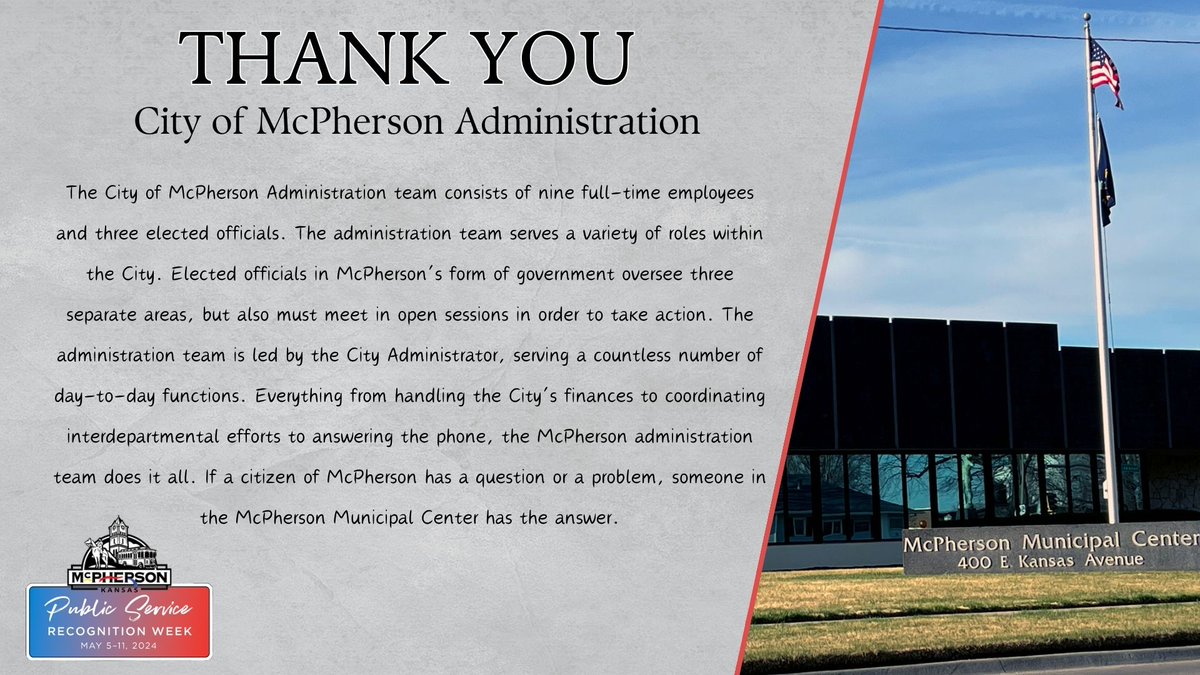 THANK YOU
City of McPherson Administration

The City of McPherson Administration team consists of nine full-time employees and three elected officials. The administration team serves a variety of roles within the City. Elected officials in McPherson's form of government oversee three separate areas, but also must meet in open sessions in order to take action. The administration team is led by the City Administrator, serving a countless number of day-to-day functions. Everything from handling the City's finances to coordinating interdepartmental efforts to answering the phone, the McPherson administration team does it all. If a citizen of McPherson has a question or a problem, someone in the McPherson Municipal Center has the answer.

McPHERSON
KANSAS

Public Service
RECOGNITION WEEK
MAY 5-11, 2024

McPherson Municipal Center
400 E. Kansas Avenue